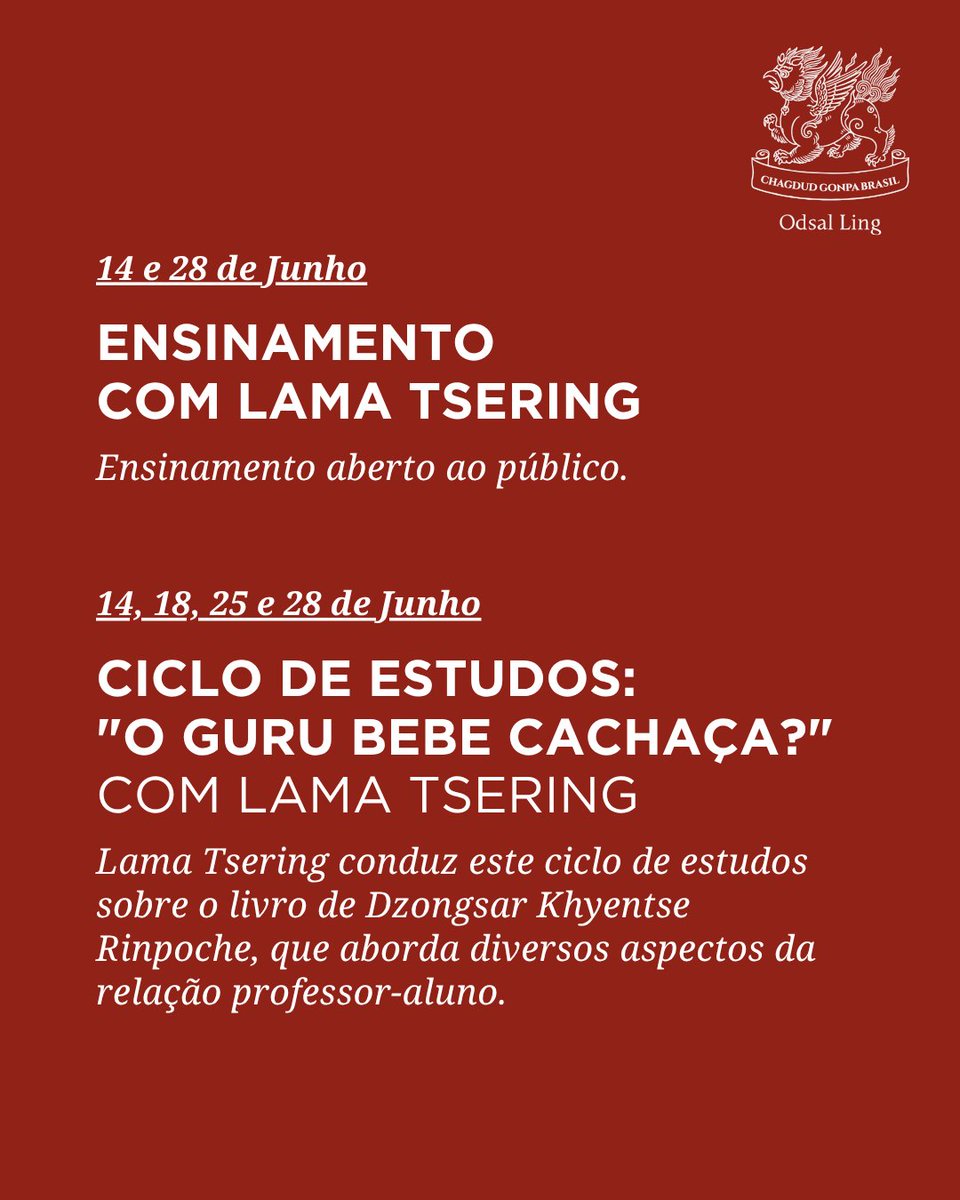 CHAGDUD GONPA BRASIL

Odsal Ling

14 e 28 de Junho

ENSINAMENTO COM LAMA TSERING

Ensinamento aberto ao público.

14, 18, 25 e 28 de Junho

CICLO DE ESTUDOS: "O GURU BEBE CACHAÇA?" COM LAMA TSERING

Lama Tsering conduz este ciclo de estudos sobre o livro de Dzongsar Khyentse Rinpoche, que aborda diversos aspectos da relação professor-aluno.